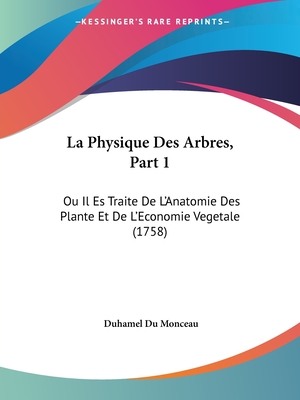 —KESSINGER'S RARE REPRINTS—

La Physique Des Arbres, Part 1

Ou Il Es Traite De L'Anatomie Des Plante Et De L'Economie Vegetale (1758)

Duhamel Du Monceau